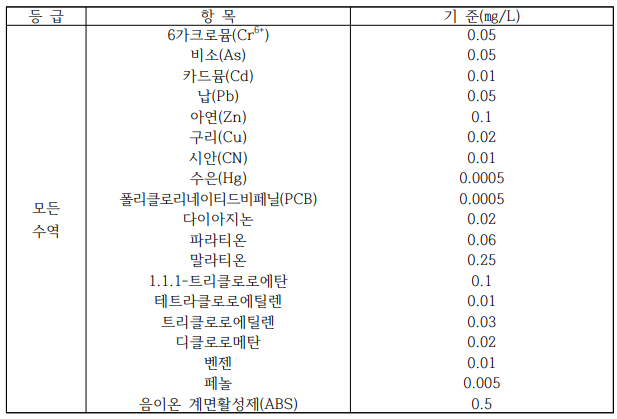 | 등 급 | 항 목 | 기 준(mg/L) |
|---|---|---|
| 모든 수역 | 6가크로뮴($Cr^{6+}$) | 0.05 |
| | 비소(As) | 0.05 |
| | 카드뮴(Cd) | 0.01 |
| | 납(Pb) | 0.05 |
| | 아연(Zn) | 0.1 |
| | 구리(Cu) | 0.02 |
| | 시안(CN) | 0.01 |
| | 수은(Hg) | 0.0005 |
| | 폴리클로리네이티드비페닐(PCB) | 0.0005 |
| | 다이아지논 | 0.02 |
| | 파라티온 | 0.06 |
| | 말라티온 | 0.25 |
| | 1.1.1-트리클로로에탄 | 0.1 |
| | 테트라클로로에틸렌 | 0.01 |
| | 트리클로로에틸렌 | 0.03 |
| | 디클로로메탄 | 0.02 |
| | 벤젠 | 0.01 |
| | 페놀 | 0.005 |
| | 음이온 계면활성제(ABS) | 0.5 |